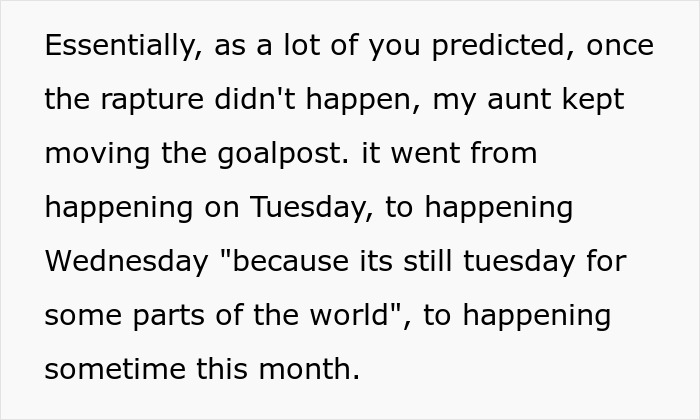 Essentially, as a lot of you predicted, once the rapture didn't happen, my aunt kept moving the goalpost. it went from happening on Tuesday, to happening Wednesday "because its still tuesday for some parts of the world", to happening sometime this month.